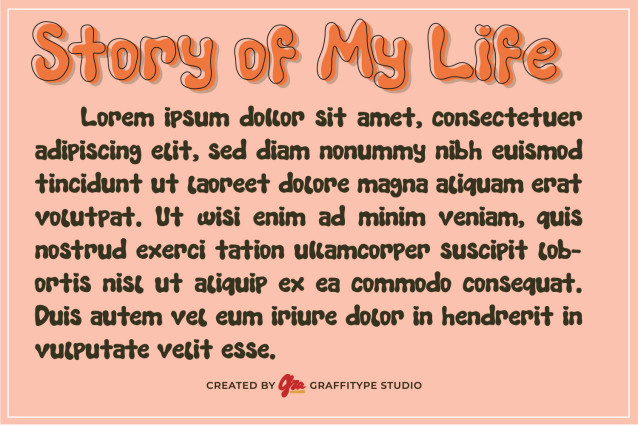 Story of My Life

Lorem ipsum dollor sit amet, consectetuer adipiscing elit, sed diam nonummy nibh euismod tincidunt ut laoreet dolore magna aliquam erat volutpat. Ut wisi enim ad minim veniam, quis nostrud exerci tation ullamcorper suscipit lobortis nisl ut aliquip ex ea commodo consequat. Duis autem vel eum iriure dolor in hendrerit in vulputate velit esse.

CREATED BY GRAFFITYPE STUDIO